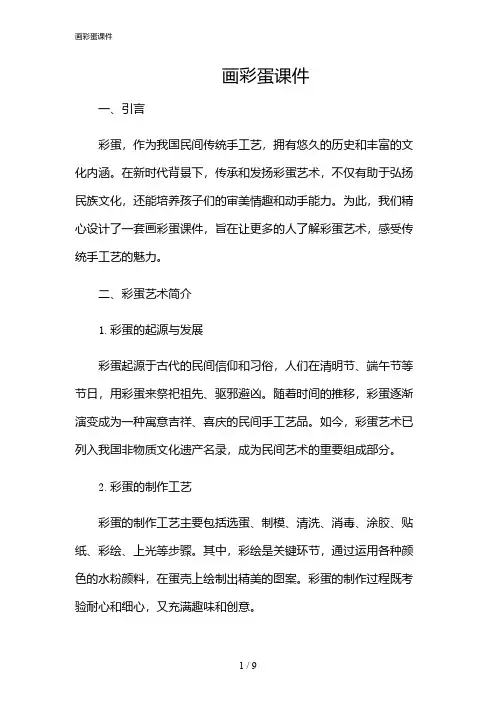 画彩蛋课件

画彩蛋课件

一、引言

彩蛋，作为我国民间传统手工艺，拥有悠久的历史和丰富的文化内涵。在新时代背景下，传承和发扬彩蛋艺术，不仅有助于弘扬民族文化，还能培养孩子们的审美情趣和动手能力。为此，我们精心设计了一套画彩蛋课件，旨在让更多的人了解彩蛋艺术，感受传统手工艺的魅力。

二、彩蛋艺术简介

1. 彩蛋的起源与发展

彩蛋起源于古代的民间信仰和习俗，人们在清明节、端午节等节日，用彩蛋来祭祀祖先、驱邪避凶。随着时间的推移，彩蛋逐渐演变成为一种寓意吉祥、喜庆的民间手工艺品。如今，彩蛋艺术已列入我国非物质文化遗产名录，成为民间艺术的重要组成部分。

2. 彩蛋的制作工艺

彩蛋的制作工艺主要包括选蛋、制模、清洗、消毒、涂胶、贴纸、彩绘、上光等步骤。其中，彩绘是关键环节，通过运用各种颜色的水粉颜料，在蛋壳上绘制出精美的图案。彩蛋的制作过程既考验耐心和细心，又充满趣味和创意。

1 / 9